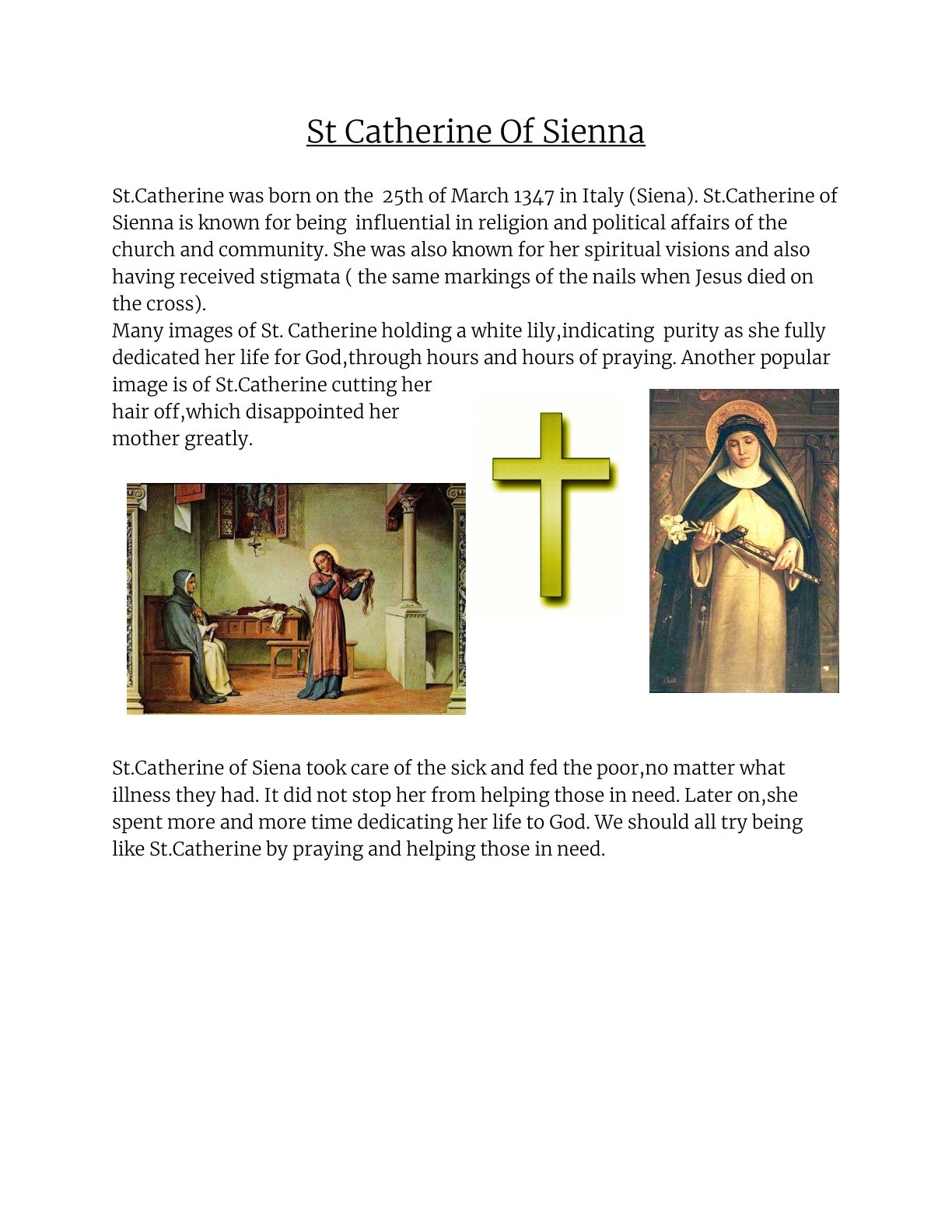 St Catherine Of Sienna

St.Catherine was born on the 25th of March 1347 in Italy (Siena). St.Catherine of Sienna is known for being influential in religion and political affairs of the church and community. She was also known for her spiritual visions and also having received stigmata ( the same markings of the nails when Jesus died on the cross).
Many images of St. Catherine holding a white lily,indicating purity as she fully dedicated her life for God,through hours and hours of praying. Another popular image is of St.Catherine cutting her hair off,which disappointed her mother greatly.

St.Catherine of Siena took care of the sick and fed the poor,no matter what illness they had. It did not stop her from helping those in need. Later on,she spent more and more time dedicating her life to God. We should all try being like St.Catherine by praying and helping those in need.